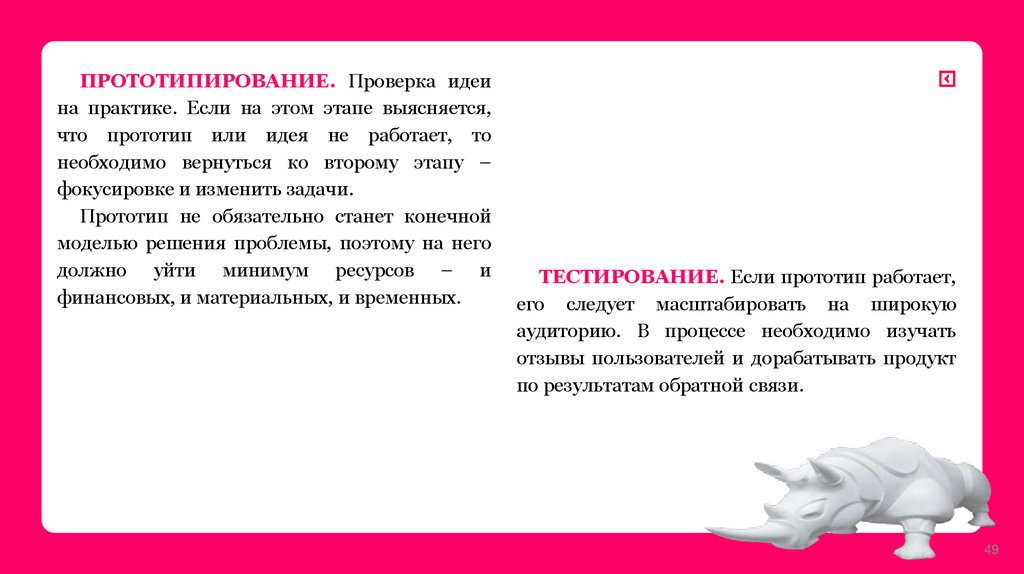 ПРОТОТИПИРОВАНИЕ. Проверка идеи на практике. Если на этом этапе выясняется, что прототип или идея не работает, то необходимо вернуться ко второму этапу – фокусировке и изменить задачи.

Прототип не обязательно станет конечной моделью решения проблемы, поэтому на него должно уйти минимум ресурсов – и финансовых, и материальных, и временных.

ТЕСТИРОВАНИЕ. Если прототип работает, его следует масштабировать на широкую аудиторию. В процессе необходимо изучать отзывы пользователей и дорабатывать продукт по результатам обратной связи.

49